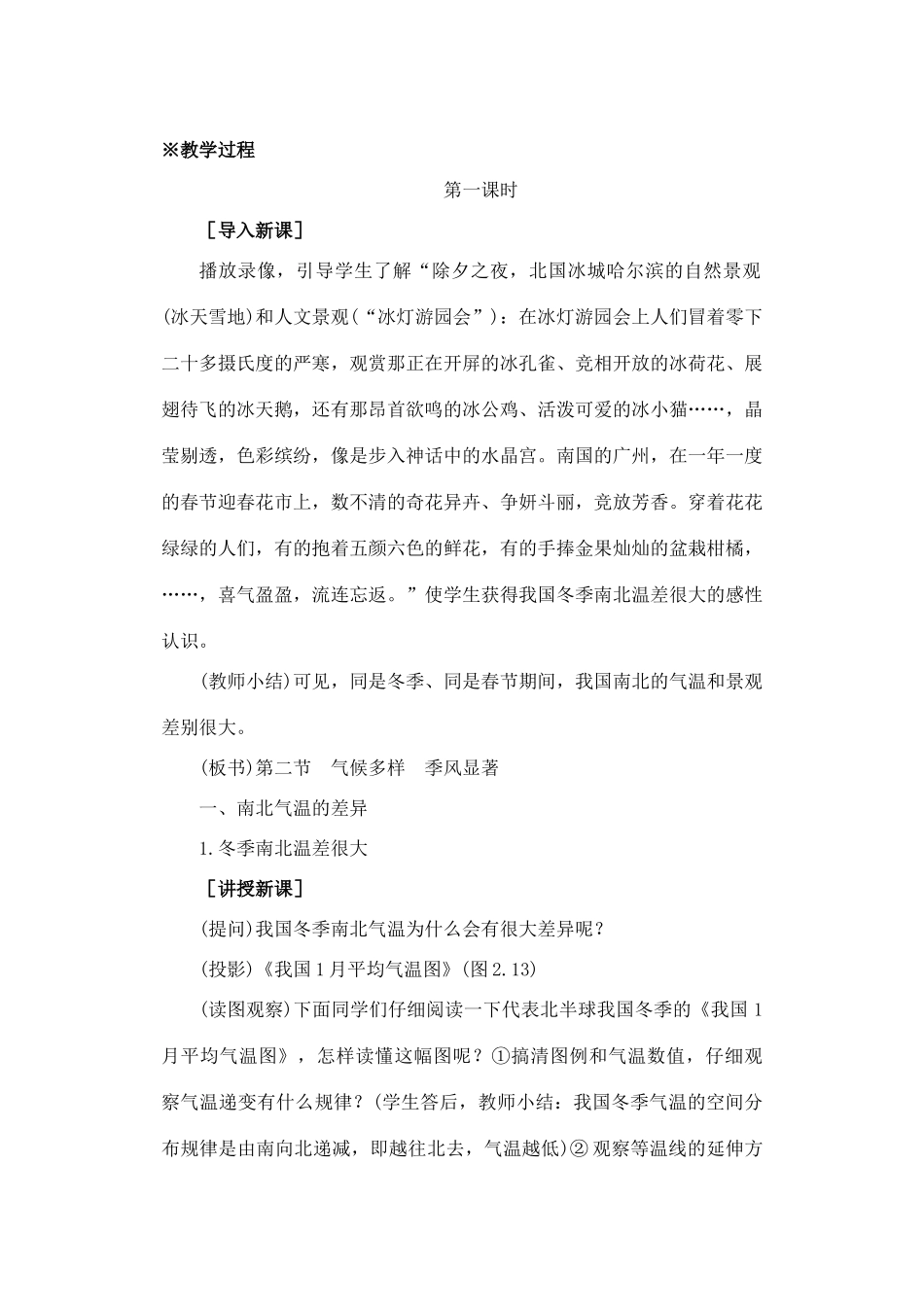 ※教学过程

第一课时

［导入新课］

播放录像，引导学生了解“除夕之夜，北国冰城哈尔滨的自然景观(冰天雪地)和人文景观(“冰灯游园会”)：在冰灯游园会上人们冒着零下二十多摄氏度的严寒，观赏那正在开屏的冰孔雀、竞相开放的冰荷花、展翅待飞的冰天鹅，还有那昂首欲鸣的冰公鸡、活泼可爱的冰小猫……，晶莹剔透，色彩缤纷，像是步入神话中的水晶宫。南国的广州，在一年一度的春节迎春花市上，数不清的奇花异卉、争妍斗丽，竞放芳香。穿着花花绿绿的人们，有的抱着五颜六色的鲜花，有的手捧金果灿灿的盆栽柑橘，……，喜气盈盈，流连忘返。”使学生获得我国冬季南北温差很大的感性认识。

(教师小结)可见，同是冬季、同是春节期间，我国南北的气温和景观差别很大。

(板书)第二节　气候多样　季风显著

一、南北气温的差异

1.冬季南北温差很大

［讲授新课］

(提问)我国冬季南北气温为什么会有很大差异呢？

(投影)《我国1月平均气温图》(图2.13)

(读图观察)下面同学们仔细阅读一下代表北半球我国冬季的《我国1月平均气温图》，怎样读懂这幅图呢？①搞清图例和气温数值，仔细观察气温递变有什么规律？(学生答后，教师小结：我国冬季气温的空间分布规律是由南向北递减，即越往北去，气温越低)② 观察等温线的延伸方